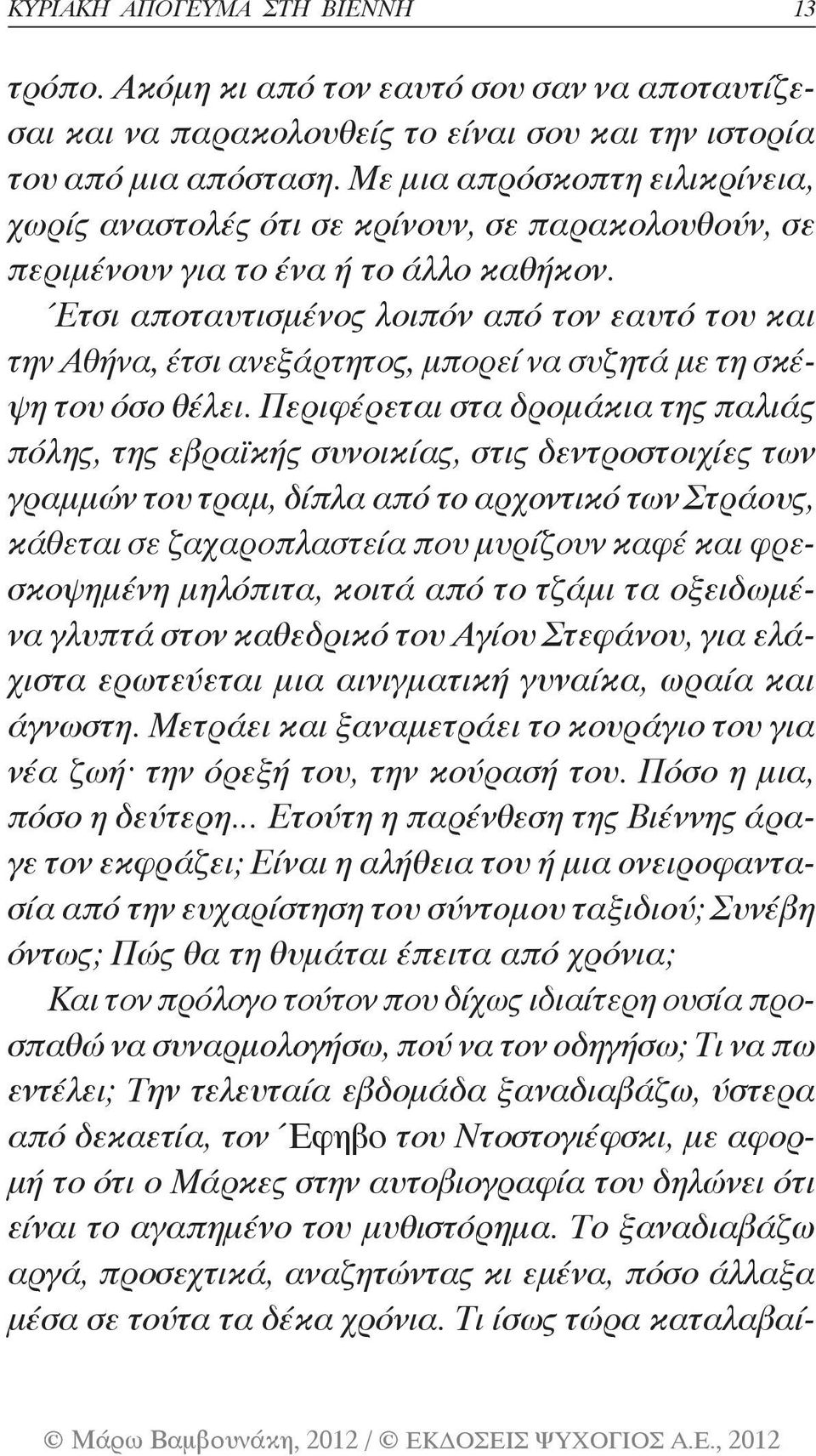 ΚΥΡΙΑΚΗ ΑΠΟΓΕΥΜΑ ΣΤΗ ΒΙΕΝΝΗ 13

τρόπο. Ακόμη κι από τον εαυτό σου σαν να αποταυτίζεσαι και να παρακολουθείς το είναι σου και την ιστορία του από μια απόσταση. Με μια απρόσκοπτη ειλικρίνεια, χωρίς αναστολές ότι σε κρίνουν, σε παρακολουθούν, σε περιμένουν για το ένα ή το άλλο καθήκον.

Έτσι αποταυτισμένος λοιπόν από τον εαυτό του και την Αθήνα, έτσι ανεξάρτητος, μπορεί να συζητά με τη σκέψη του όσο θέλει. Περιφέρεται στα δρομάκια της παλιάς πόλης, της εβραϊκής συνοικίας, στις δεντροστοιχίες των γραμμών του τραμ, δίπλα από το αρχοντικό των Στράους, κάθεται σε ζαχαροπλαστεία που μυρίζουν καφέ και φρεσκοψημένη μηλόπιτα, κοιτά από το τζάμι τα οξειδωμένα γλυπτά στον καθεδρικό του Αγίου Στεφάνου, για ελάχιστα ερωτεύεται μια αινιγματική γυναίκα, ωραία και άγνωστη. Μετράει και ξαναμετράει το κουράγιο του για νέα ζωή· την όρεξή του, την κούρασή του. Πόσο η μια, πόσο η δεύτερη... Ετούτη η παρένθεση της Βιέννης άραγε τον εκφράζει; Είναι η αλήθεια του ή μια ονειροφαντασία από την ευχαρίστηση του σύντομου ταξιδιού; Συνέβη όντως; Πώς θα τη θυμάται έπειτα από χρόνια;

Και τον πρόλογο τούτον που δίχως ιδιαίτερη ουσία προσπαθώ να συναρμολογήσω, πού να τον οδηγήσω; Τι να πω εντέλει; Την τελευταία εβδομάδα ξαναδιαβάζω, ύστερα από δεκαετία, τον Έφηβο του Ντοστογιέφσκι, με αφορμή το ότι ο Μάρκες στην αυτοβιογραφία του δηλώνει ότι είναι το αγαπημένο του μυθιστόρημα. Το ξαναδιαβάζω αργά, προσεχτικά, αναζητώντας κι εμένα, πόσο άλλαξα μέσα σε τούτα τα δέκα χρόνια. Τι ίσως τώρα καταλαβαί-

© Μάρω Βαμβουνάκη, 2012 / © ΕΚΔΟΣΕΙΣ ΨΥΧΟΓΙΟΣ Α.Ε., 2012